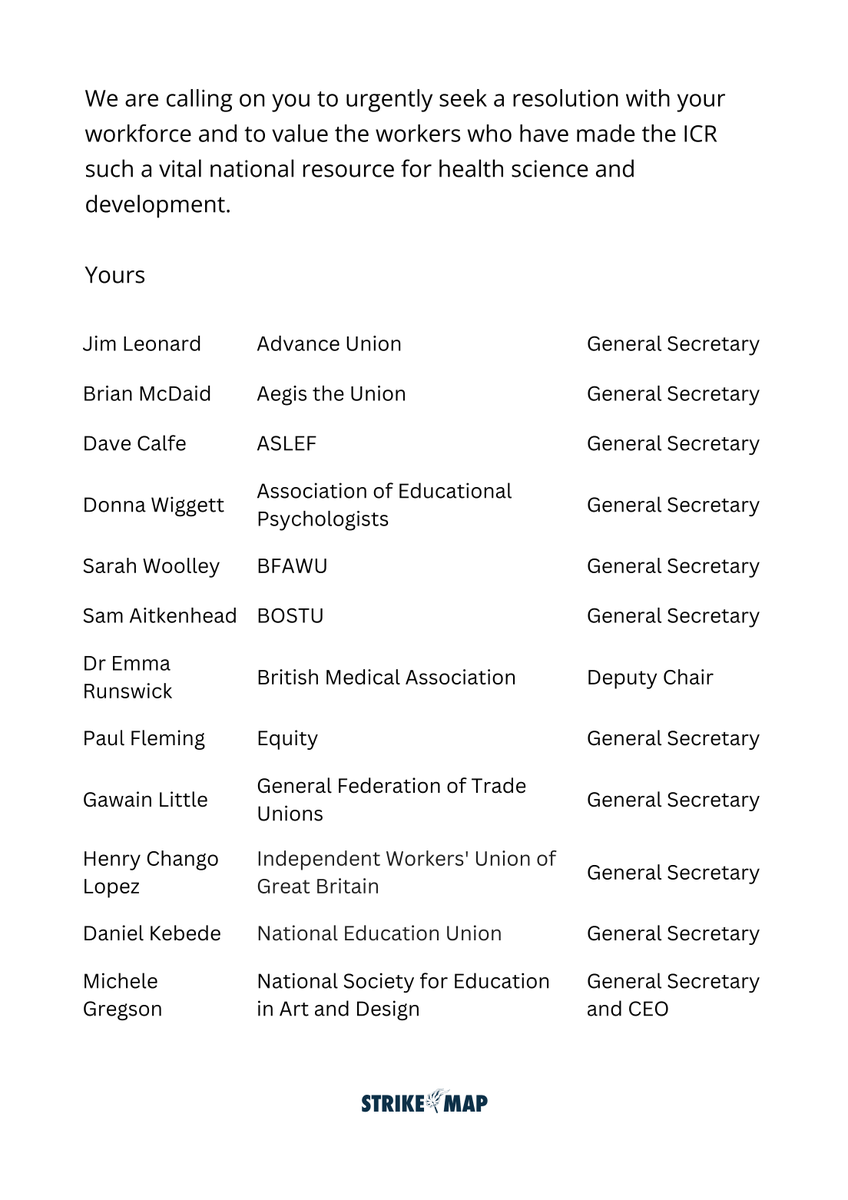 We are calling on you to urgently seek a resolution with your workforce and to value the workers who have made the ICR such a vital national resource for health science and development.

Yours

| | | |
|---|---|---|
| Jim Leonard | Advance Union | General Secretary |
| Brian McDaid | Aegis the Union | General Secretary |
| Dave Calfe | ASLEF | General Secretary |
| Donna Wiggett | Association of Educational Psychologists | General Secretary |
| Sarah Woolley | BFAWU | General Secretary |
| Sam Aitkenhead | BOSTU | General Secretary |
| Dr Emma Runswick | British Medical Association | Deputy Chair |
| Paul Fleming | Equity | General Secretary |
| Gawain Little | General Federation of Trade Unions | General Secretary |
| Henry Chango Lopez | Independent Workers' Union of Great Britain | General Secretary |
| Daniel Kebede | National Education Union | General Secretary |
| Michele Gregson | National Society for Education in Art and Design | General Secretary and CEO |

STRIKE MAP